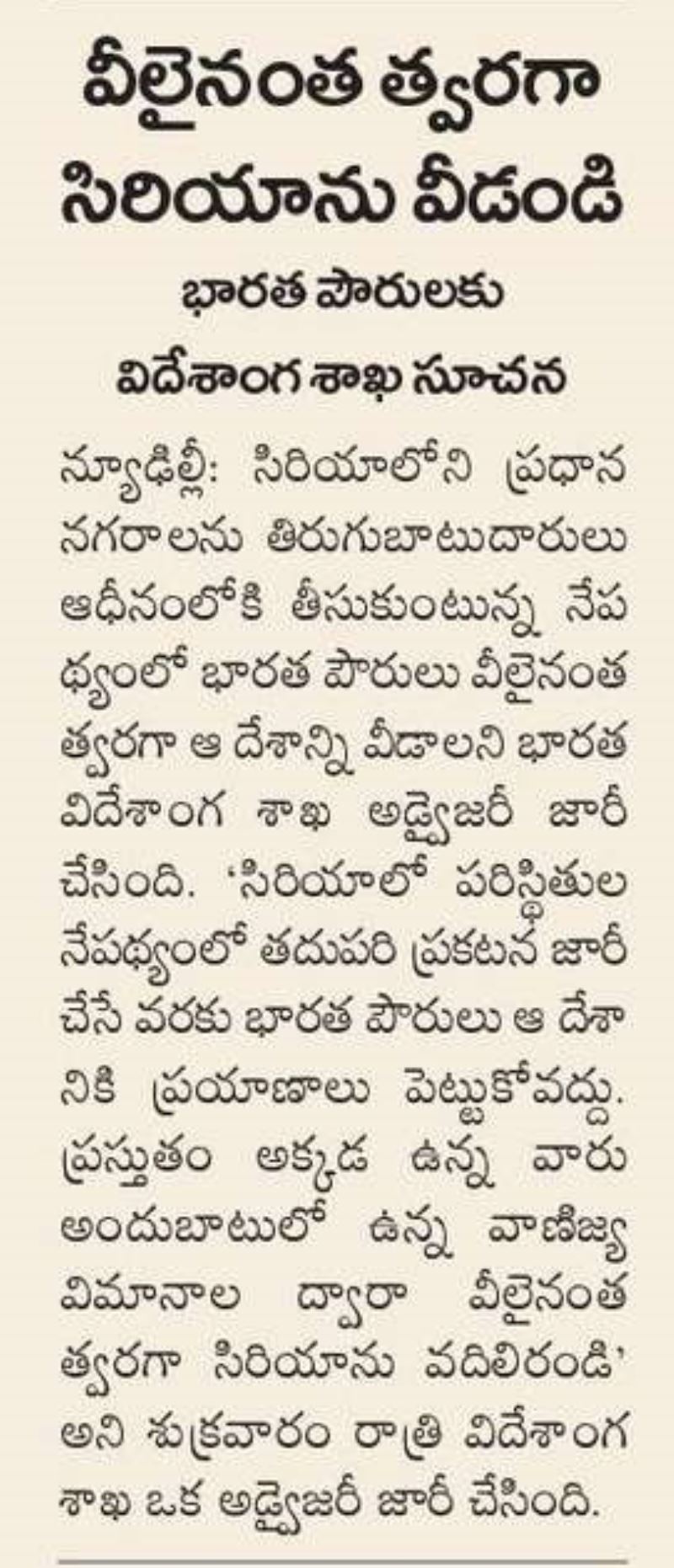 వీలైనంత త్వరగా సిరియాను వీడండి

భారత పౌరులకు విదేశాంగ శాఖ సూచన

న్యూఢిల్లీ: సిరియాలోని ప్రధాన నగరాలను తిరుగుబాటుదారులు ఆధీనంలోకి తీసుకుంటున్న నేపథ్యంలో భారత పౌరులు వీలైనంత త్వరగా ఆ దేశాన్ని వీడాలని భారత విదేశాంగ శాఖ అడ్వైజరీ జారీ చేసింది. 'సిరియాలో పరిస్థితుల నేపథ్యంలో తదుపరి ప్రకటన జారీ చేసే వరకు భారత పౌరులు ఆ దేశానికి ప్రయాణాలు పెట్టుకోవద్దు. ప్రస్తుతం అక్కడ ఉన్న వారు అందుబాటులో ఉన్న వాణిజ్య విమానాల ద్వారా వీలైనంత త్వరగా సిరియాను వదిలిరండి' అని శుక్రవారం రాత్రి విదేశాంగ శాఖ ఒక అడ్వైజరీ జారీ చేసింది.